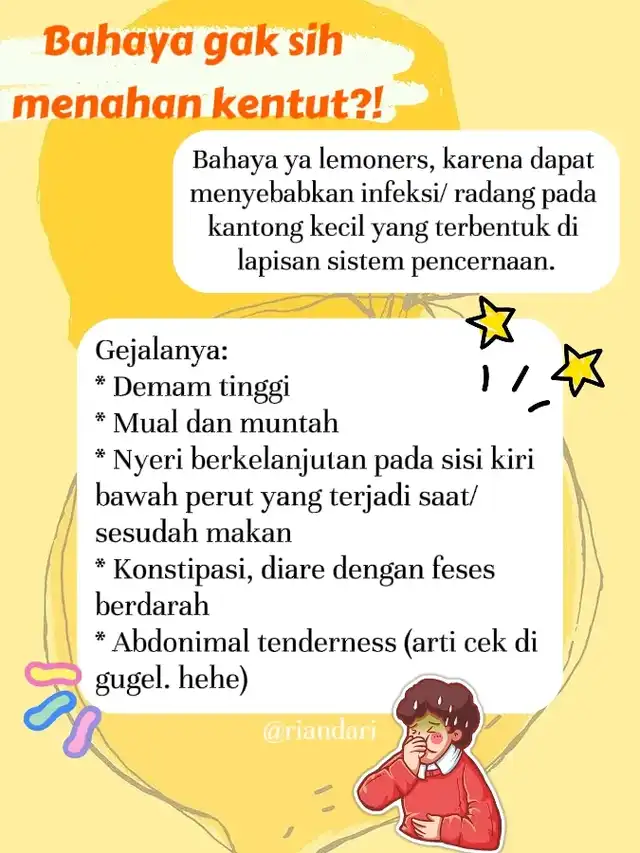 Bahaya gak sih menahan kentut?!

Bahaya ya lemoners, karena dapat menyebabkan infeksi/ radang pada kantong kecil yang terbentuk di lapisan sistem pencernaan.

Gejalanya:
* Demam tinggi
* Mual dan muntah
* Nyeri berkelanjutan pada sisi kiri bawah perut yang terjadi saat/ sesudah makan
* Konstipasi, diare dengan feses berdarah
* Abdonimal tenderness (arti cek di gugel. hehe)

@riandari